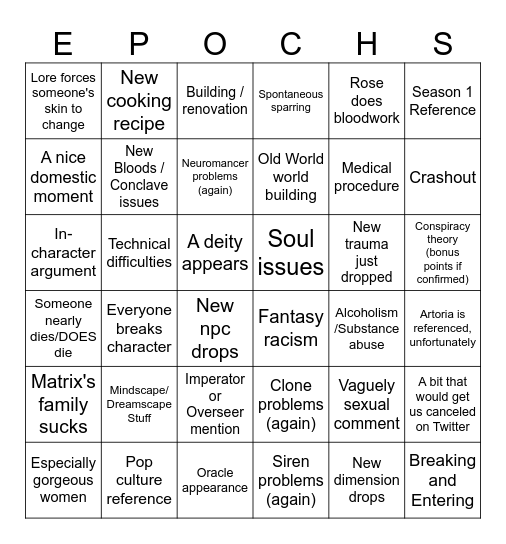 | E | P | O | C | H | S |
|---|---|---|---|---|---|
| Lore forces someone's skin to change | New cooking recipe | Building / renovation | Spontaneous sparring | Rose does bloodwork | Season 1 Reference |
| A nice domestic moment | New Bloods / Conclave issues | Neuromancer problems (again) | Old World world building | Medical procedure | Crashout |
| In-character argument | Technical difficulties | A deity appears | Soul issues | New trauma just dropped | Conspiracy theory (bonus points if confirmed) |
| Someone nearly dies/DOES die | Everyone breaks character | New npc drops | Fantasy racism | Alcoholism /Substance abuse | Artoria is referenced, unfortunately |
| Matrix's family sucks | Mindscape/ Dreamscape Stuff | Imperator or Overseer mention | Clone problems (again) | Vaguely sexual comment | A bit that would get us canceled on Twitter |
| Especially gorgeous women | Pop culture reference | Oracle appearance | Siren problems (again) | New dimension drops | Breaking and Entering |